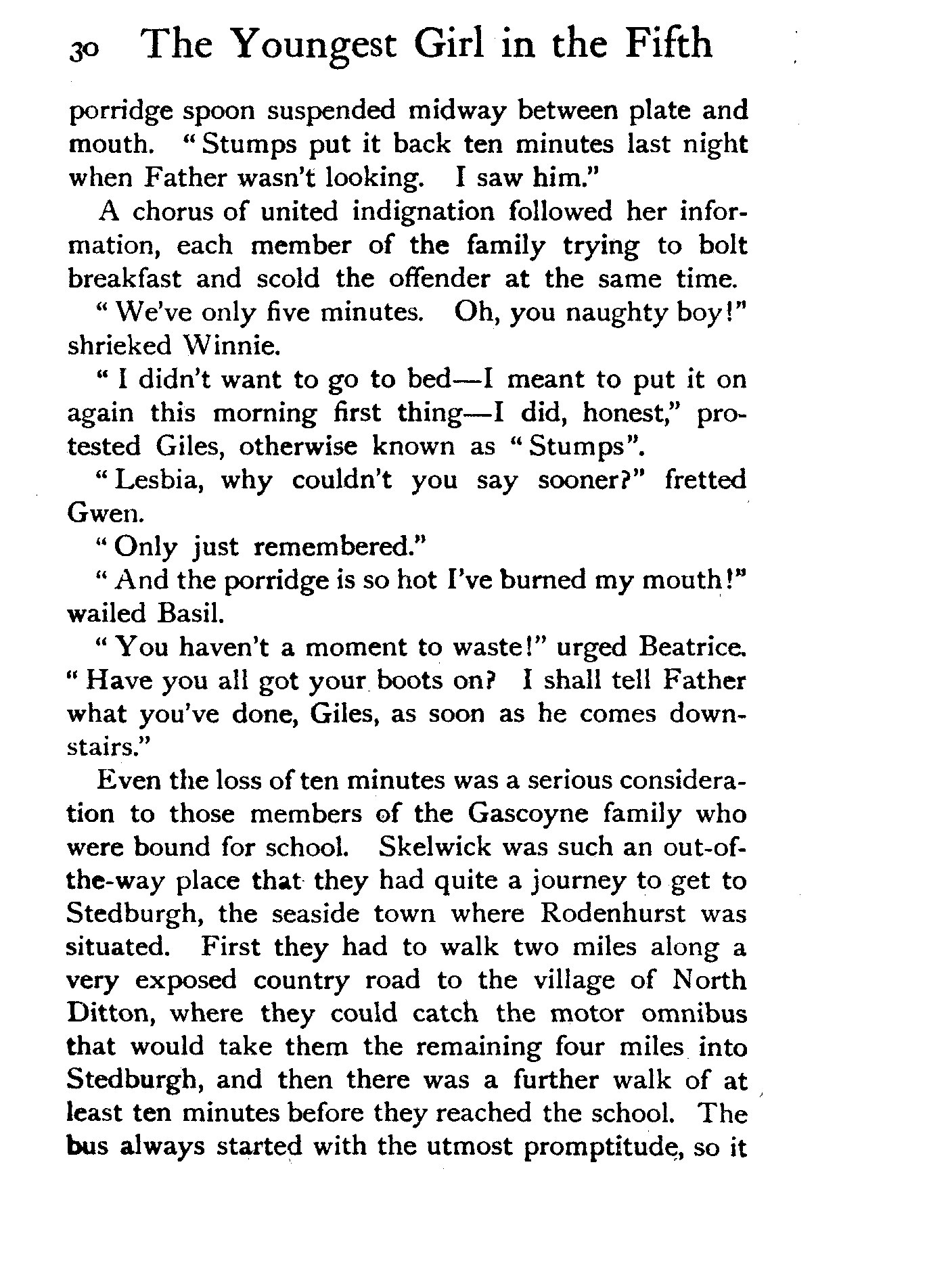 30 The Youngest Girl in the Fifth

porridge spoon suspended midway between plate and mouth. "Stumps put it back ten minutes last night when Father wasn't looking. I saw him."

A chorus of united indignation followed her information, each member of the family trying to bolt breakfast and scold the offender at the same time.

"We've only five minutes. Oh, you naughty boy!" shrieked Winnie.

"I didn't want to go to bed—I meant to put it on again this morning first thing—I did, honest," protested Giles, otherwise known as "Stumps".

"Lesbia, why couldn't you say sooner?" fretted Gwen.

"Only just remembered."

"And the porridge is so hot I've burned my mouth!" wailed Basil.

"You haven't a moment to waste!" urged Beatrice. "Have you all got your boots on? I shall tell Father what you've done, Giles, as soon as he comes downstairs."

Even the loss of ten minutes was a serious consideration to those members of the Gascoyne family who were bound for school. Skelwick was such an out-of-the-way place that they had quite a journey to get to Stedburgh, the seaside town where Rodenhurst was situated. First they had to walk two miles along a very exposed country road to the village of North Ditton, where they could catch the motor omnibus that would take them the remaining four miles into Stedburgh, and then there was a further walk of at least ten minutes before they reached the school. The bus always started with the utmost promptitude, so it